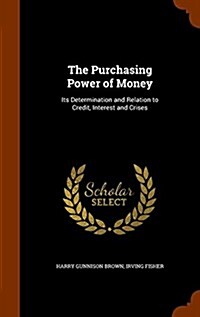 The Purchasing Power of Money

Its Determination and Relation to Credit, Interest and Crises

Scholar SELECT

HARRY GUNNISON BROWN, IRVING FISHER